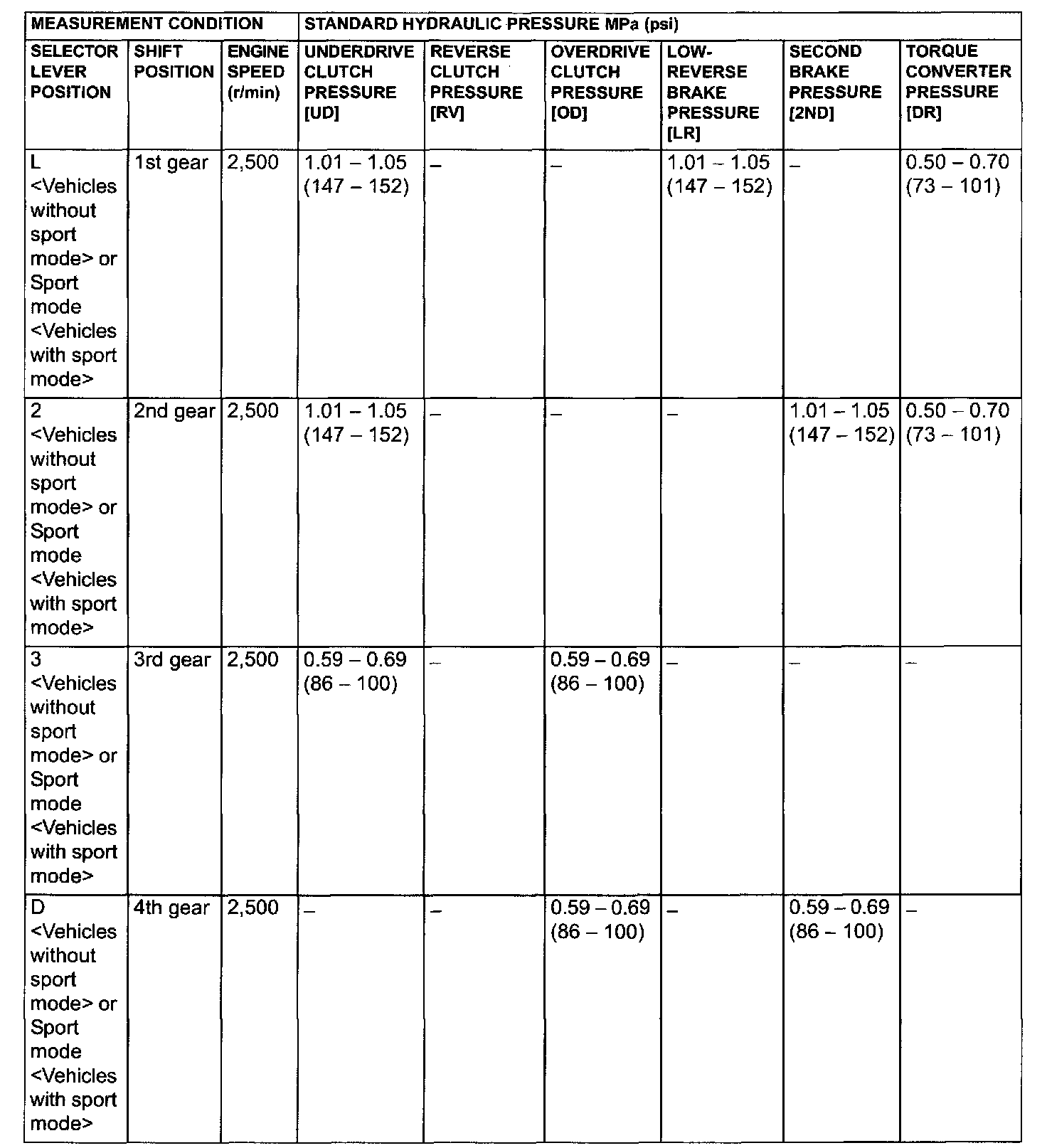 | MEASUREMENT CONDITION | | | STANDARD HYDRAULIC PRESSURE MPa (psi) | | | | | |
|---|---|---|---|---|---|---|---|---|
| SELECTOR LEVER POSITION | SHIFT POSITION | ENGINE SPEED (r/min) | UNDERDRIVE CLUTCH PRESSURE [UD] | REVERSE CLUTCH PRESSURE [RV] | OVERDRIVE CLUTCH PRESSURE [OD] | LOW-REVERSE BRAKE PRESSURE [LR] | SECOND BRAKE PRESSURE [2ND] | TORQUE CONVERTER PRESSURE [DR] |
| L <Vehicles without sport mode> or Sport mode <Vehicles with sport mode> | 1st gear | 2,500 | 1.01 – 1.05 (147 – 152) | – | – | 1.01 – 1.05 (147 – 152) | – | 0.50 – 0.70 (73 – 101) |
| 2 <Vehicles without sport mode> or Sport mode <Vehicles with sport mode> | 2nd gear | 2,500 | 1.01 – 1.05 (147 – 152) | – | – | – | 1.01 – 1.05 (147 – 152) | 0.50 – 0.70 (73 – 101) |
| 3 <Vehicles without sport mode> or Sport mode <Vehicles with sport mode> | 3rd gear | 2,500 | 0.59 – 0.69 (86 – 100) | – | 0.59 – 0.69 (86 – 100) | – | – | – |
| D <Vehicles without sport mode> or Sport mode <Vehicles with sport mode> | 4th gear | 2,500 | – | – | 0.59 – 0.69 (86 – 100) | – | 0.59 – 0.69 (86 – 100) | – |